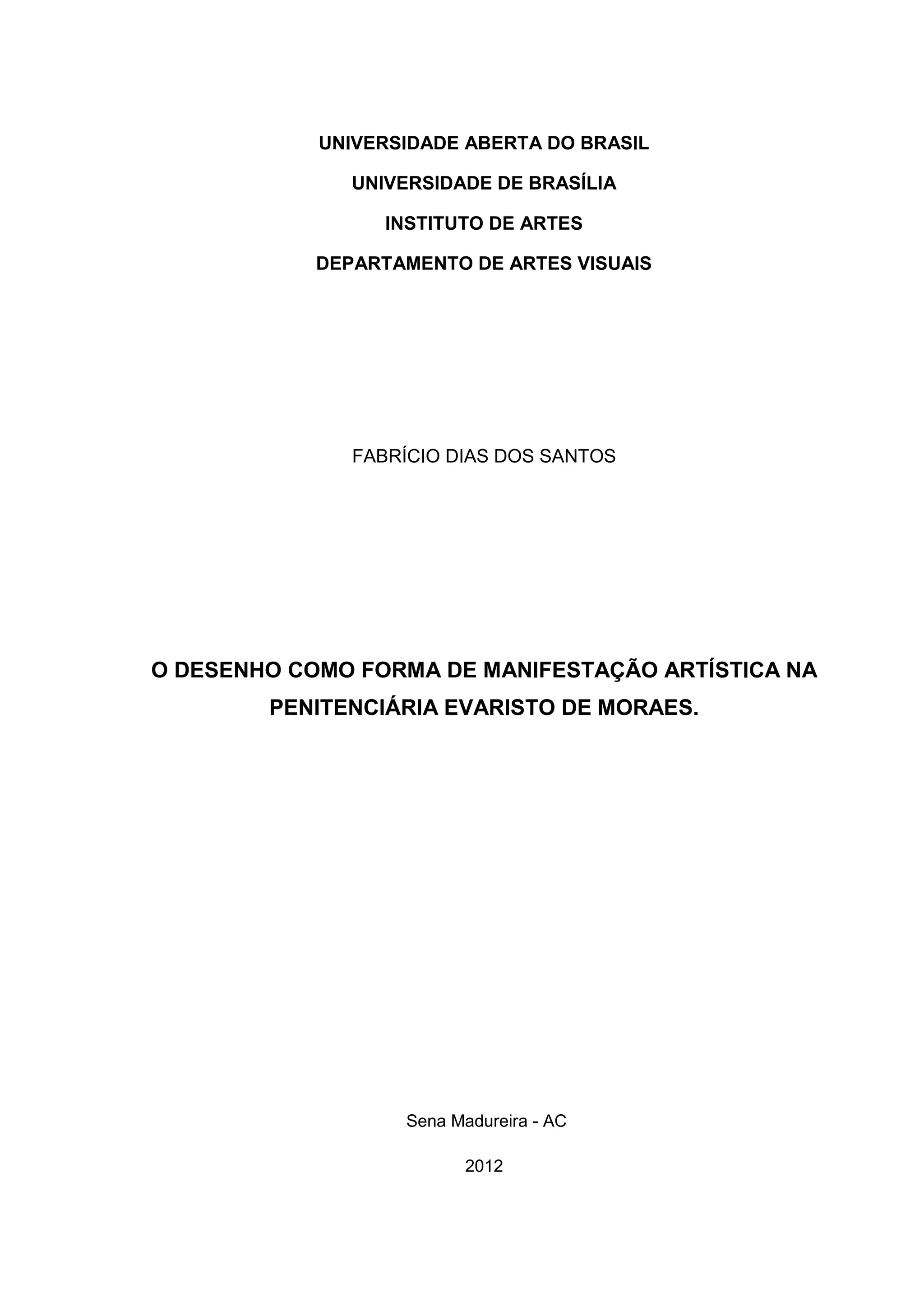 UNIVERSIDADE ABERTA DO BRASIL

UNIVERSIDADE DE BRASÍLIA

INSTITUTO DE ARTES

DEPARTAMENTO DE ARTES VISUAIS

FABRÍCIO DIAS DOS SANTOS

O DESENHO COMO FORMA DE MANIFESTAÇÃO ARTÍSTICA NA PENITENCIÁRIA EVARISTO DE MORAES.

Sena Madureira - AC

2012